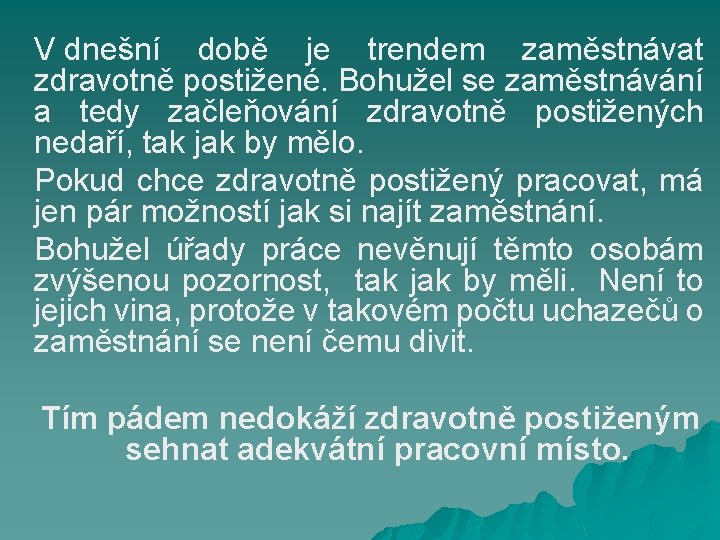 V dnešní době je trendem zaměstnávat zdravotně postižené. Bohužel se zaměstnávání a tedy začleňování zdravotně postižených nedaří, tak jak by mělo.

Pokud chce zdravotně postižený pracovat, má jen pár možností jak si najít zaměstnání.

Bohužel úřady práce nevěnují těmto osobám zvýšenou pozornost, tak jak by měli. Není to jejich vina, protože v takovém počtu uchazečů o zaměstnání se není čemu divit.

Tím pádem nedokáží zdravotně postiženým sehnat adekvátní pracovní místo.